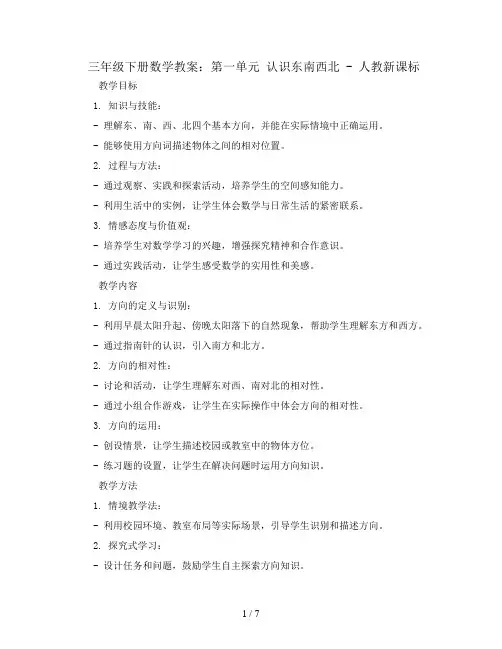 三年级下册数学教案：第一单元 认识东南西北 - 人教新课标

教学目标

1. 知识与技能：

- 理解东、南、西、北四个基本方向，并能在实际情境中正确运用。

- 能够使用方向词描述物体之间的相对位置。

2. 过程与方法：

- 通过观察、实践和探索活动，培养学生的空间感知能力。

- 利用生活中的实例，让学生体会数学与日常生活的紧密联系。

3. 情感态度与价值观：

- 培养学生对数学学习的兴趣，增强探究精神和合作意识。

- 通过实践活动，让学生感受数学的实用性和美感。

教学内容

1. 方向的定义与识别：

- 利用早晨太阳升起、傍晚太阳落下的自然现象，帮助学生理解东方和西方。

- 通过指南针的认识，引入南方和北方。

2. 方向的相对性：

- 讨论和活动，让学生理解东对西、南对北的相对性。

- 通过小组合作游戏，让学生在实际操作中体会方向的相对性。

3. 方向的运用：

- 创设情景，让学生描述校园或教室中的物体方位。

- 练习题的设置，让学生在解决问题时运用方向知识。

教学方法

1. 情境教学法：

- 利用校园环境、教室布局等实际场景，引导学生识别和描述方向。

2. 探究式学习：

- 设计任务和问题，鼓励学生自主探索方向知识。

1 / 7